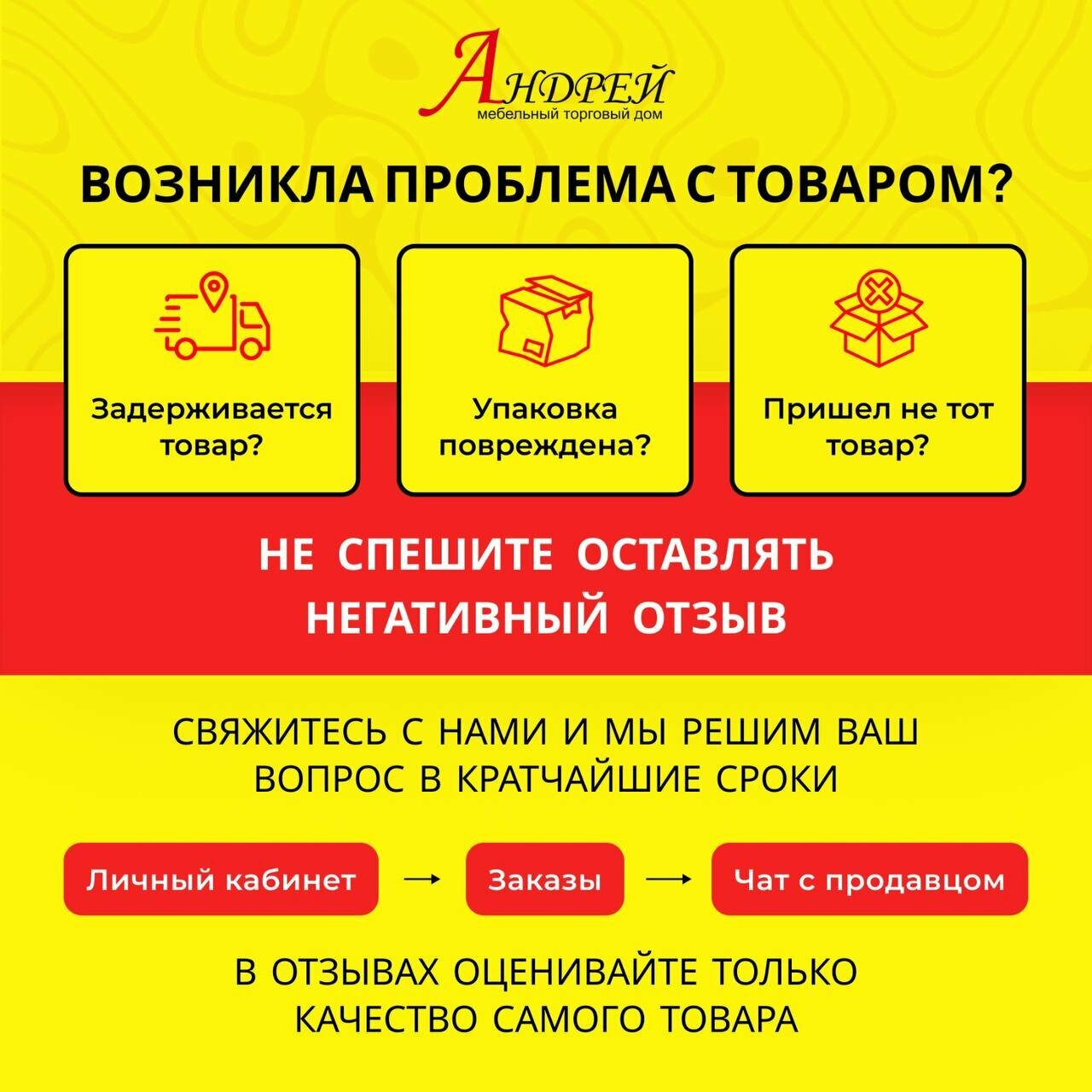 АНДРЕЙ
мебельный торговый дом

ВОЗНИКЛА ПРОБЛЕМА С ТОВАРОМ?

Задерживается товар?

Упаковка повреждена?

Пришел не тот товар?

НЕ СПЕШИТЕ ОСТАВЛЯТЬ НЕГАТИВНЫЙ ОТЗЫВ

СВЯЖИТЕСЬ С НАМИ И МЫ РЕШИМ ВАШ ВОПРОС В КРАТЧАЙШИЕ СРОКИ

Личный кабинет → Заказы → Чат с продавцом

В ОТЗЫВАХ ОЦЕНИВАЙТЕ ТОЛЬКО КАЧЕСТВО САМОГО ТОВАРА